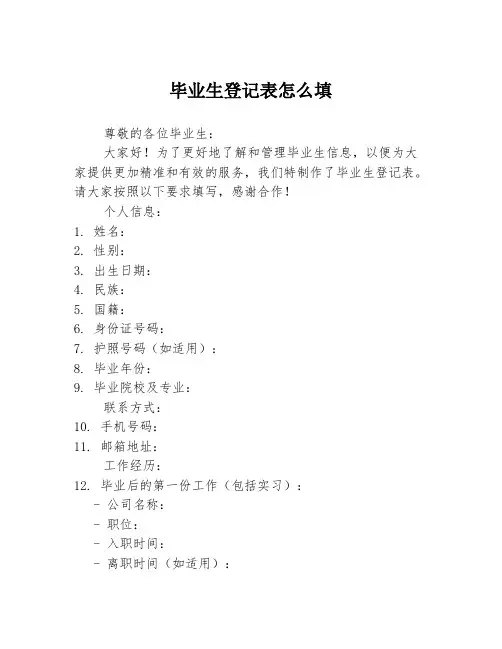 毕业生登记表怎么填

尊敬的各位毕业生：

大家好！为了更好地了解和管理毕业生信息，以便为大家提供更加精准和有效的服务，我们特制作了毕业生登记表。请大家按照以下要求填写，感谢合作！

个人信息：

1. 姓名：
2. 性别：
3. 出生日期：
4. 民族：
5. 国籍：
6. 身份证号码：
7. 护照号码（如适用）：
8. 毕业年份：
9. 毕业院校及专业：

联系方式：

10. 手机号码：
11. 邮箱地址：

工作经历：

12. 毕业后的第一份工作（包括实习）：
- 公司名称：
- 职位：
- 入职时间：
- 离职时间（如适用）：